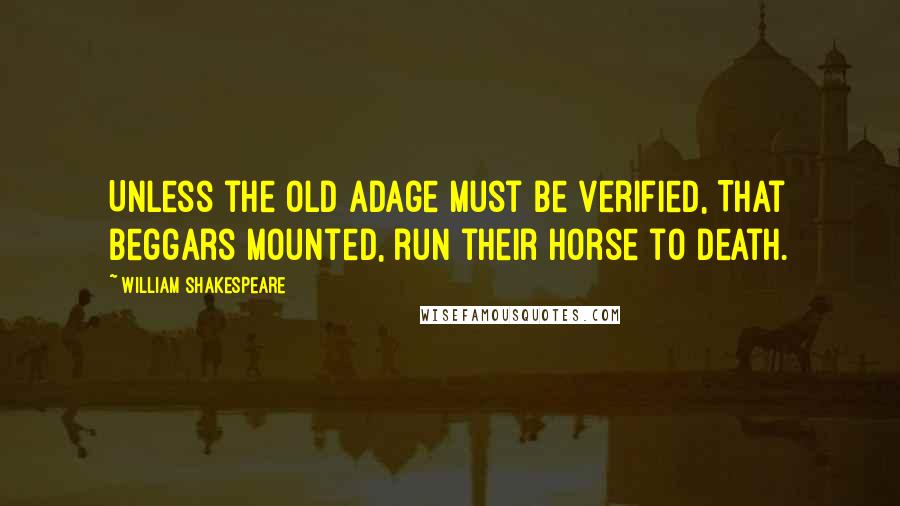 UNLESS THE OLD ADAGE MUST BE VERIFIED, THAT BEGGARS MOUNTED, RUN THEIR HORSE TO DEATH.

~ WILLIAM SHAKESPEARE

WISEFAMOUSQUOTES.COM